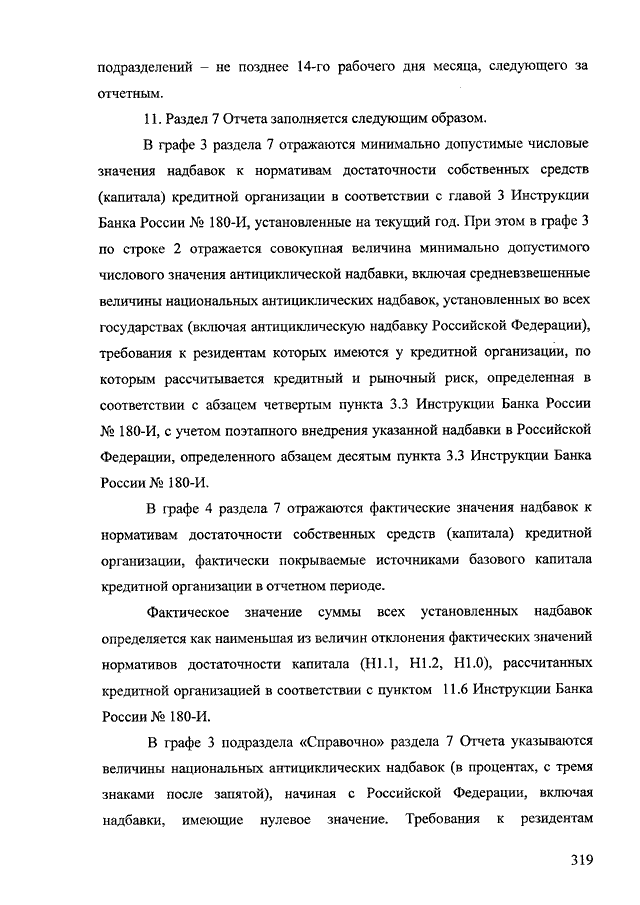 подразделений – не позднее 14-го рабочего дня месяца, следующего за отчетным.

11. Раздел 7 Отчета заполняется следующим образом.

В графе 3 раздела 7 отражаются минимально допустимые числовые значения надбавок к нормативам достаточности собственных средств (капитала) кредитной организации в соответствии с главой 3 Инструкции Банка России № 180-И, установленные на текущий год. При этом в графе 3 по строке 2 отражается совокупная величина минимально допустимого числового значения антициклической надбавки, включая средневзвешенные величины национальных антициклических надбавок, установленных во всех государствах (включая антициклическую надбавку Российской Федерации), требования к резидентам которых имеются у кредитной организации, по которым рассчитывается кредитный и рыночный риск, определенная в соответствии с абзацем четвертым пункта 3.3 Инструкции Банка России № 180-И, с учетом поэтапного внедрения указанной надбавки в Российской Федерации, определенного абзацем десятым пункта 3.3 Инструкции Банка России № 180-И.

В графе 4 раздела 7 отражаются фактические значения надбавок к нормативам достаточности собственных средств (капитала) кредитной организации, фактически покрываемые источниками базового капитала кредитной организации в отчетном периоде.

Фактическое значение суммы всех установленных надбавок определяется как наименьшая из величин отклонения фактических значений нормативов достаточности капитала (Н1.1, Н1.2, Н1.0), рассчитанных кредитной организацией в соответствии с пунктом 11.6 Инструкции Банка России № 180-И.

В графе 3 подраздела «Справочно» раздела 7 Отчета указываются величины национальных антициклических надбавок (в процентах, с тремя знаками после запятой), начиная с Российской Федерации, включая надбавки, имеющие нулевое значение. Требования к резидентам

319